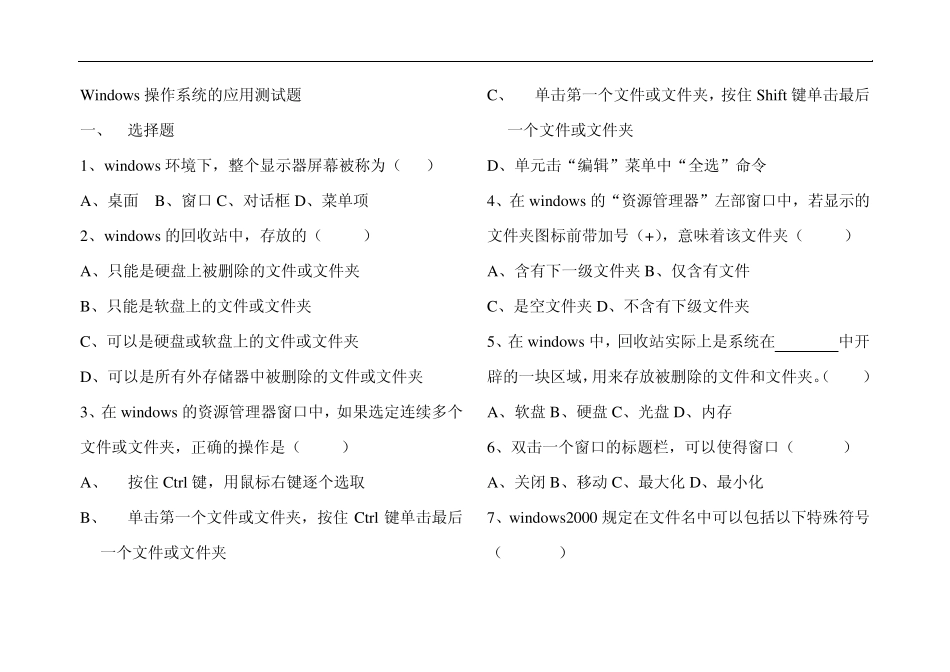 Windows 操作系统的应用测试题

一、　选择题

1、windows 环境下，整个显示器屏幕被称为（　）

A、桌面　B、窗口 C、对话框 D、菜单项

2、windows 的回收站中，存放的（　）

A、只能是硬盘上被删除的文件或文件夹

B、只能是软盘上的文件或文件夹

C、可以是硬盘或软盘上的文件或文件夹

D、可以是所有外存储器中被删除的文件或文件夹

3、在 windows 的资源管理器窗口中，如果选定连续多个文件或文件夹，正确的操作是（　）

A、　按住 Ctrl 键，用鼠标右键逐个选取

B、　单击第一个文件或文件夹，按住 Ctrl 键单击最后一个文件或文件夹

C、　单击第一个文件或文件夹，按住 Shift 键单击最后一个文件或文件夹

D、单元击“编辑”菜单中“全选”命令

4、在 windows 的“资源管理器”左部窗口中，若显示的文件夹图标前带加号（+），意味着该文件夹（　）

A、含有下一级文件夹 B、仅含有文件

C、是空文件夹 D、不含有下级文件夹

5、在 windows 中，回收站实际上是系统在________中开辟的一块区域，用来存放被删除的文件和文件夹。（　）

A、软盘 B、硬盘 C、光盘 D、内存

6、双击一个窗口的标题栏，可以使得窗口（　）

A、关闭 B、移动 C、最大化 D、最小化

7、windows2000 规定在文件名中可以包括以下特殊符号（　）